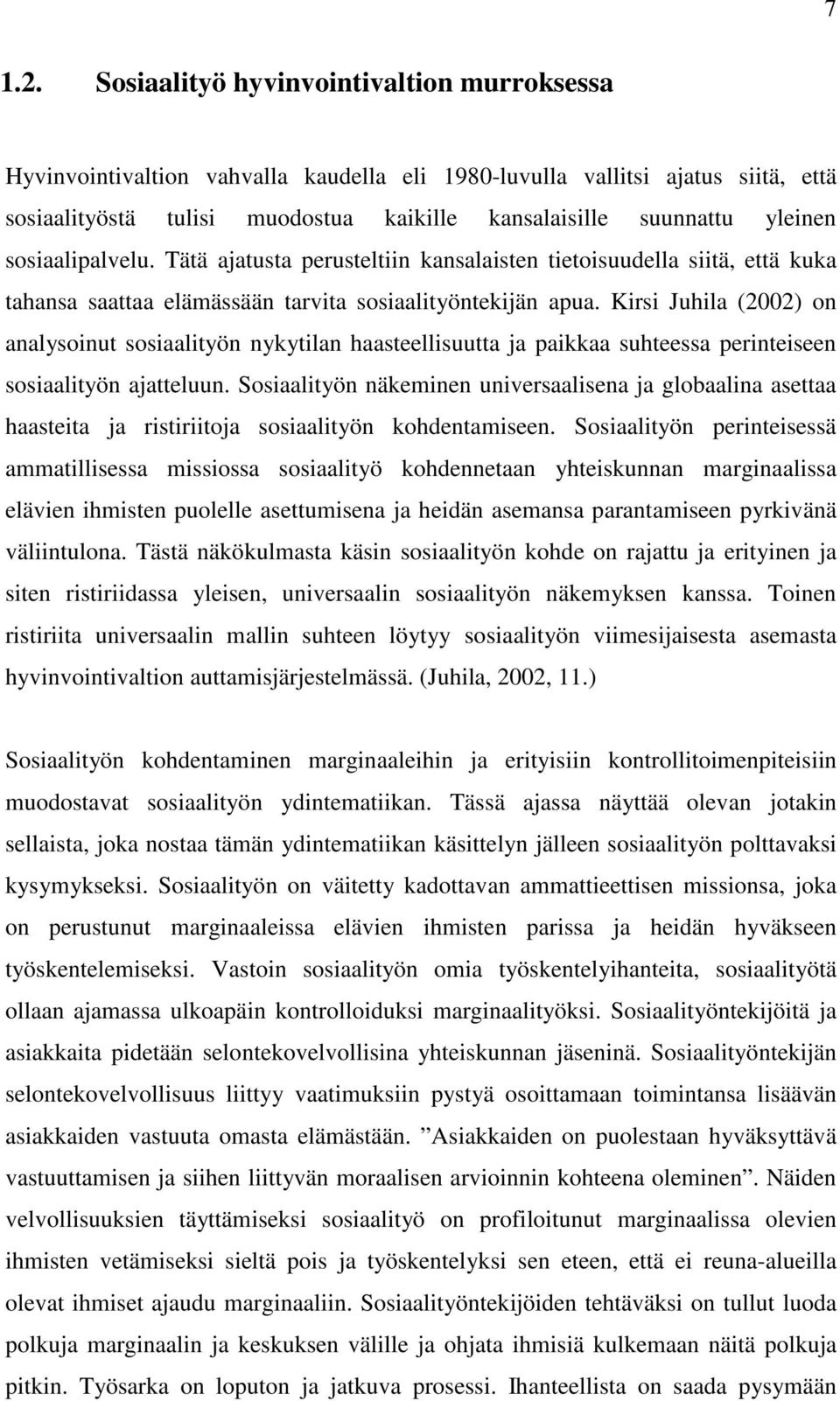 7

1.2. Sosiaalityö hyvinvointivaltion murroksessa

Hyvinvointivaltion vahvalla kaudella eli 1980-luvulla vallitsi ajatus siitä, että sosiaalityöstä tulisi muodostua kaikille kansalaisille suunnattu yleinen sosiaalipalvelu. Tätä ajatusta perusteltiin kansalaisten tietoisuudella siitä, että kuka tahansa saattaa elämässään tarvita sosiaalityöntekijän apua. Kirsi Juhila (2002) on analysoinut sosiaalityön nykytilan haasteellisuutta ja paikkaa suhteessa perinteiseen sosiaalityön ajatteluun. Sosiaalityön näkeminen universaalisena ja globaalina asettaa haasteita ja ristiriitoja sosiaalityön kohdentamiseen. Sosiaalityön perinteisessä ammatillisessa missiossa sosiaalityö kohdennetaan yhteiskunnan marginaalissa elävien ihmisten puolelle asettumisena ja heidän asemansa parantamiseen pyrkivänä väliintulona. Tästä näkökulmasta käsin sosiaalityön kohde on rajattu ja erityinen ja siten ristiriidassa yleisen, universaalin sosiaalityön näkemyksen kanssa. Toinen ristiriita universaalin mallin suhteen löytyy sosiaalityön viimesijaisesta asemasta hyvinvointivaltion auttamisjärjestelmässä. (Juhila, 2002, 11.)

Sosiaalityön kohdentaminen marginaaleihin ja erityisiin kontrollitoimenpiteisiin muodostavat sosiaalityön ydintematiikan. Tässä ajassa näyttää olevan jotakin sellaista, joka nostaa tämän ydintematiikan käsittelyn jälleen sosiaalityön polttavaksi kysymykseksi. Sosiaalityön on väitetty kadottavan ammattieettisen missionsa, joka on perustunut marginaaleissa elävien ihmisten parissa ja heidän hyväkseen työskentelemiseksi. Vastoin sosiaalityön omia työskentelyihanteita, sosiaalityötä ollaan ajamassa ulkoapäin kontrolloiduksi marginaalityöksi. Sosiaalityöntekijöitä ja asiakkaita pidetään selontekovelvollisina yhteiskunnan jäseninä. Sosiaalityöntekijän selontekovelvollisuus liittyy vaatimuksiin pystyä osoittamaan toimintansa lisäävän asiakkaiden vastuuta omasta elämästään. ”Asiakkaiden on puolestaan hyväksyttävä vastuuttamisen ja siihen liittyvän moraalisen arvioinnin kohteena oleminen”. Näiden velvollisuuksien täyttämiseksi sosiaalityö on profiloitunut marginaalissa olevien ihmisten vetämiseksi sieltä pois ja työskentelyksi sen eteen, että ei reuna-alueilla olevat ihmiset ajaudu marginaaliin. Sosiaalityöntekijöiden tehtäväksi on tullut luoda polkuja marginaalin ja keskuksen välille ja ohjata ihmisiä kulkemaan näitä polkuja pitkin. Työsarka on loputon ja jatkuva prosessi. Ihanteellista on saada pysymään